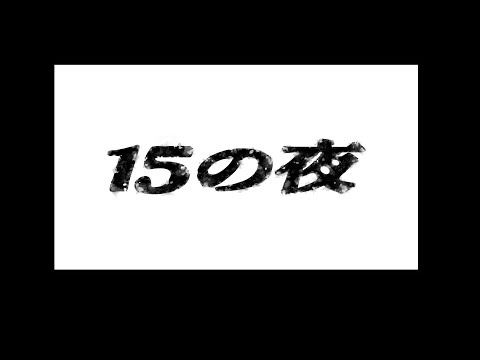 15の夜